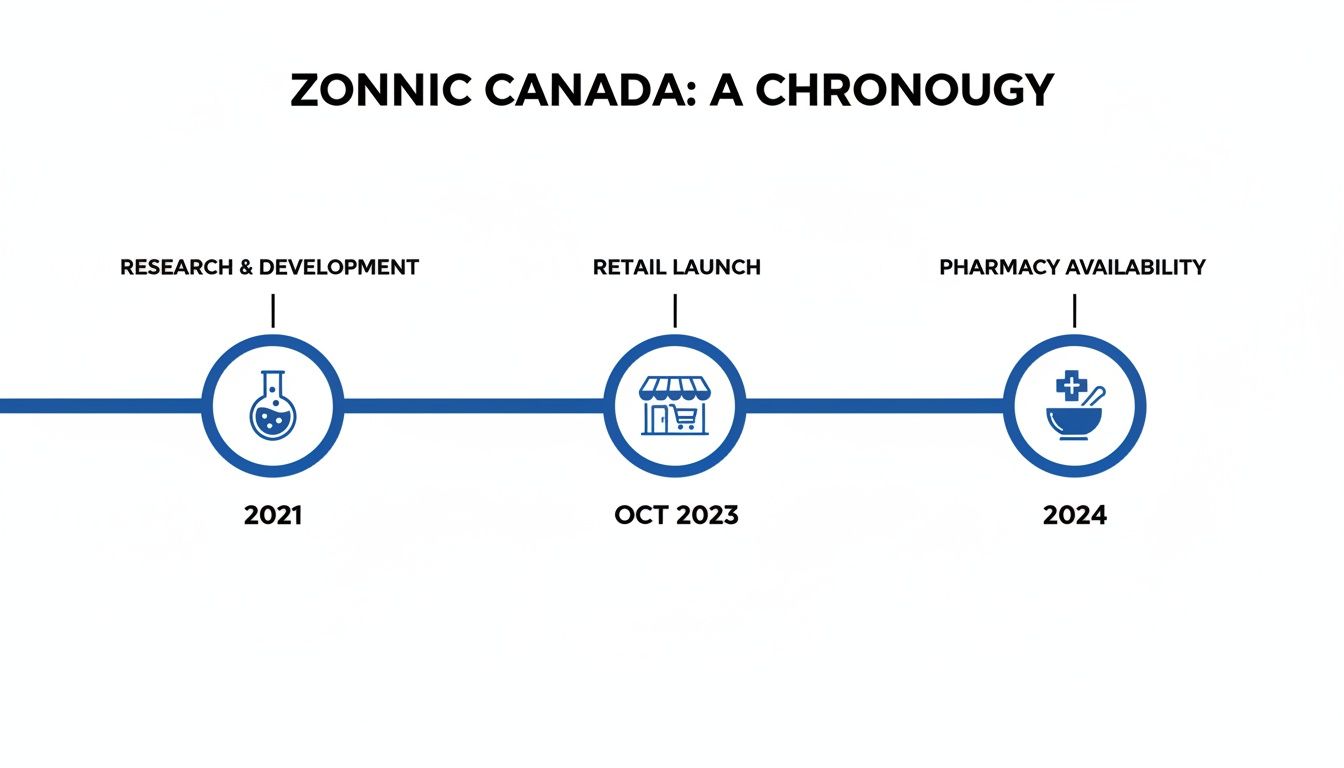 ZONNIC CANADA: A CHRONOUGY

RESEARCH & DEVELOPMENT

2021

RETAIL LAUNCH

OCT 2023

PHARMACY AVAILABILITY

2024